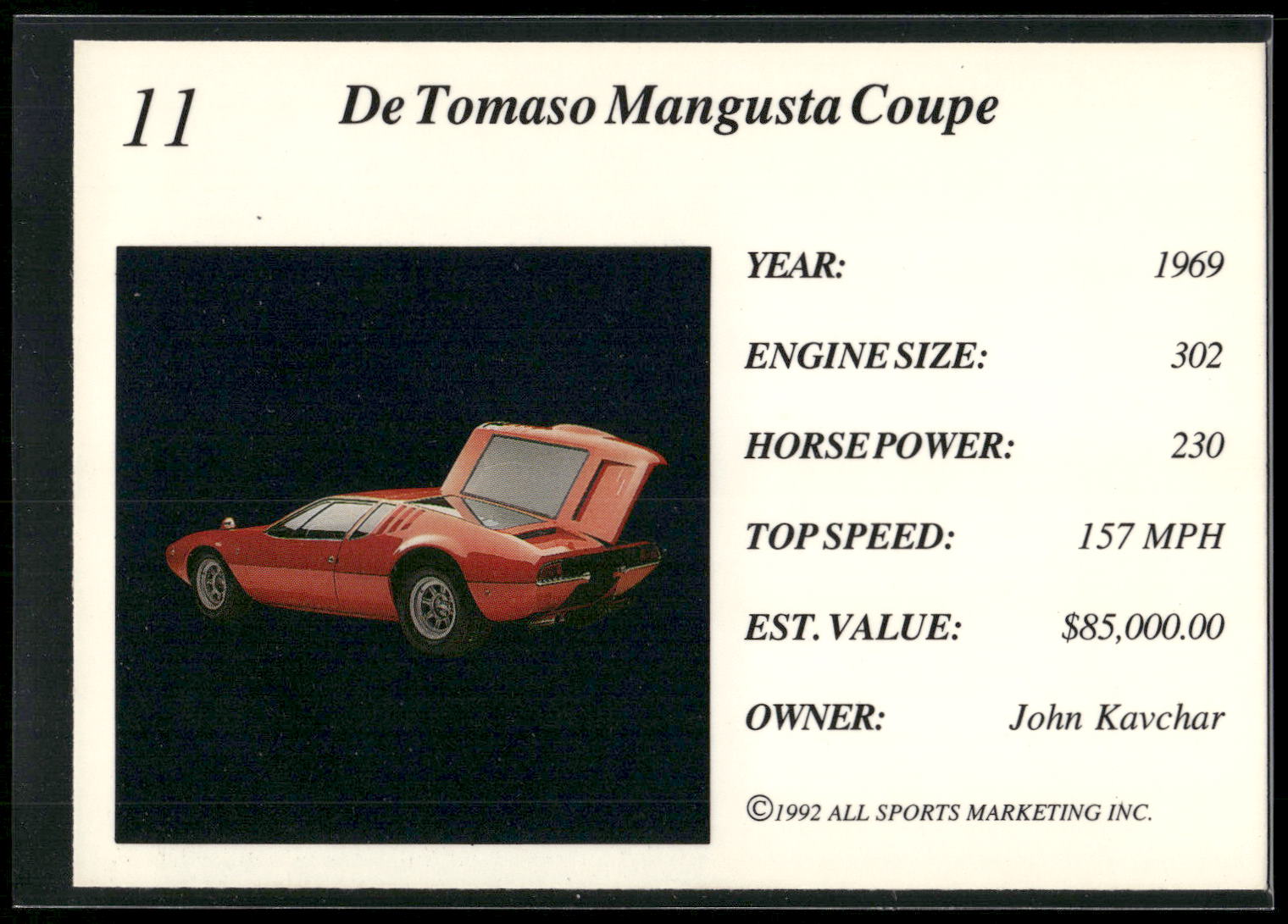 11 De Tomaso Mangusta Coupe

YEAR: 1969

ENGINE SIZE: 302

HORSE POWER: 230

TOP SPEED: 157 MPH

EST. VALUE: $85,000.00

OWNER: John Kavchar

©1992 ALL SPORTS MARKETING INC.